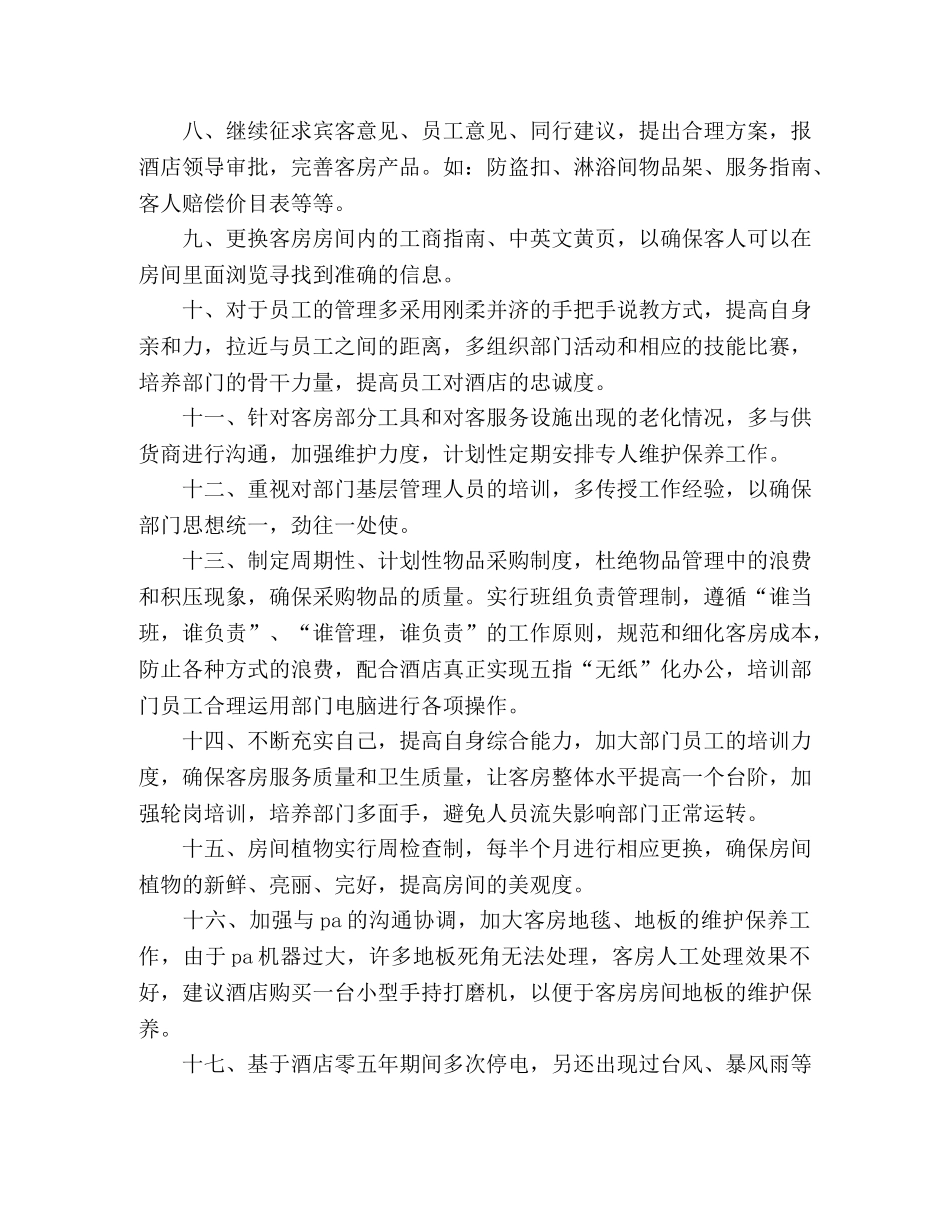 八、继续征求宾客意见、员工意见、同行建议，提出合理方案，报酒店领导审批，完善客房产品。如：防盗扣、淋浴间物品架、服务指南、客人赔偿价目表等等。

九、更换客房房间内的工商指南、中英文黄页，以确保客人可以在房间里面浏览寻找到准确的信息。

十、对于员工的管理多采用刚柔并济的手把手说教方式，提高自身亲和力，拉近与员工之间的距离，多组织部门活动和相应的技能比赛，培养部门的骨干力量，提高员工对酒店的忠诚度。

十一、针对客房部分工具和对客服务设施出现的老化情况，多与供货商进行沟通，加强维护力度，计划性定期安排专人维护保养工作。

十二、重视对部门基层管理人员的培训，多传授工作经验，以确保部门思想统一，劲往一处使。

十三、制定周期性、计划性物品采购制度，杜绝物品管理中的浪费和积压现象，确保采购物品的质量。实行班组负责管理制，遵循“谁当班，谁负责”、“谁管理，谁负责”的工作原则，规范和细化客房成本，防止各种方式的浪费，配合酒店真正实现五指“无纸”化办公，培训部门员工合理运用部门电脑进行各项操作。

十四、不断充实自己，提高自身综合能力，加大部门员工的培训力度，确保客房服务质量和卫生质量，让客房整体水平提高一个台阶，加强轮岗培训，培养部门多面手，避免人员流失影响部门正常运转。

十五、房间植物实行周检查制，每半个月进行相应更换，确保房间植物的新鲜、亮丽、完好，提高房间的美观度。

十六、加强与pa的沟通协调，加大客房地毯、地板的维护保养工作，由于pa机器过大，许多地板死角无法处理，客房人工处理效果不好，建议酒店购买一台小型手持打磨机，以便于客房房间地板的维护保养。

十七、基于酒店零五年期间多次停电，另还出现过台风、暴风雨等